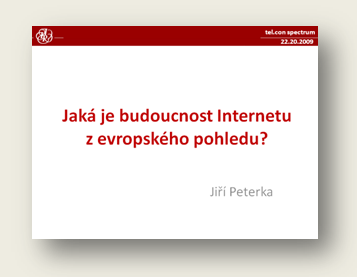 tel.con spectrum
22.20.2009

Jaká je budoucnost Internetu z evropského pohledu?

Jiří Peterka